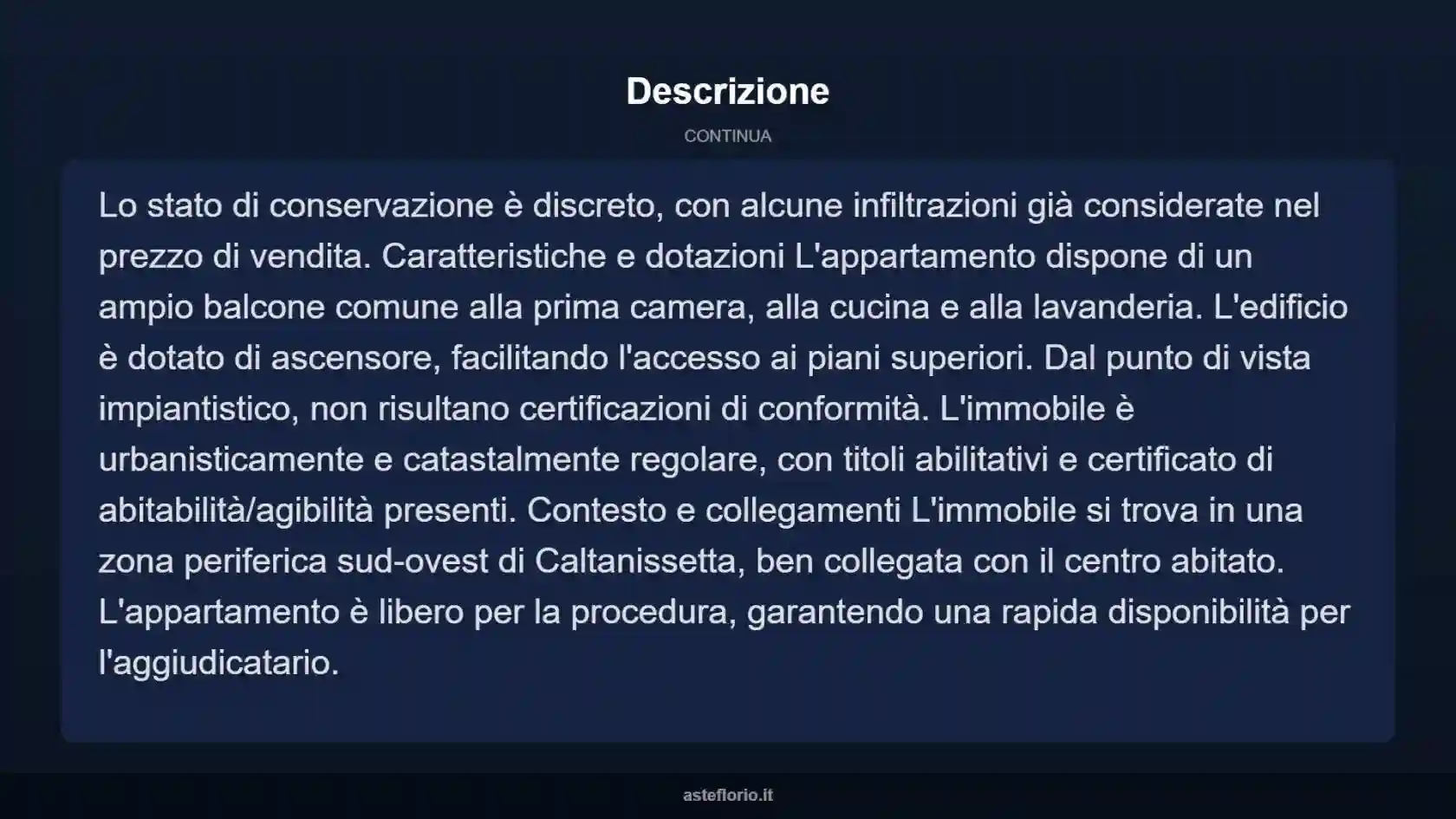 Descrizione

CONTINUA

Lo stato di conservazione è discreto, con alcune infiltrazioni già considerate nel prezzo di vendita. Caratteristiche e dotazioni L'appartamento dispone di un ampio balcone comune alla prima camera, alla cucina e alla lavanderia. L'edificio è dotato di ascensore, facilitando l'accesso ai piani superiori. Dal punto di vista impiantistico, non risultano certificazioni di conformità. L'immobile è urbanisticamente e catastalmente regolare, con titoli abilitativi e certificato di abitabilità/agibilità presenti. Contesto e collegamenti L'immobile si trova in una zona periferica sud-ovest di Caltanissetta, ben collegata con il centro abitato. L'appartamento è libero per la procedura, garantendo una rapida disponibilità per l'aggiudicatario.

asteflorio.it